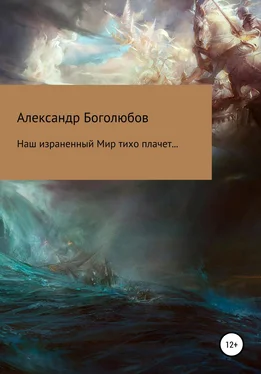 Александр Боголюбов

Наш израненный Мир тихо плачет…

12+